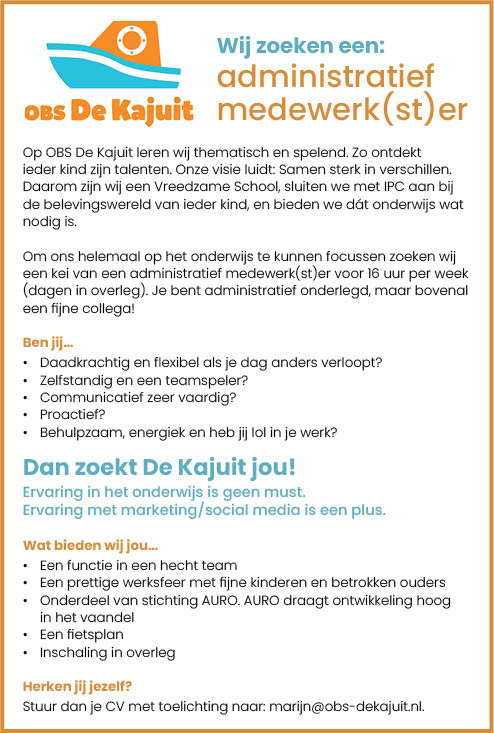 OBS De Kajuit

Wij zoeken een:
administratief medewerk(st)er

Op OBS De Kajuit leren wij thematisch en spelend. Zo ontdekt ieder kind zijn talenten. Onze visie luidt: Samen sterk in verschillen. Daarom zijn wij een Vreedzame School, sluiten we met IPC aan bij de belevingswereld van ieder kind, en bieden we dát onderwijs wat nodig is.

Om ons helemaal op het onderwijs te kunnen focussen zoeken wij een kei van een administratief medewerk(st)er voor 16 uur per week (dagen in overleg). Je bent administratief onderlegd, maar bovenal een fijne collega!

Ben jij...
• Daadkrachtig en flexibel als je dag anders verloopt?
• Zelfstandig en een teamspeler?
• Communicatief zeer vaardig?
• Proactief?
• Behulpzaam, energiek en heb jij lol in je werk?

Dan zoekt De Kajuit jou!
Ervaring in het onderwijs is geen must.
Ervaring met marketing/social media is een plus.

Wat bieden wij jou...
• Een functie in een hecht team
• Een prettige werksfeer met fijne kinderen en betrokken ouders
• Onderdeel van stichting AURO. AURO draagt ontwikkeling hoog in het vaandel
• Een fietsplan
• Inschaling in overleg

Herken jij jezelf?
Stuur dan je CV met toelichting naar: marijn@obs-dekajuit.nl.